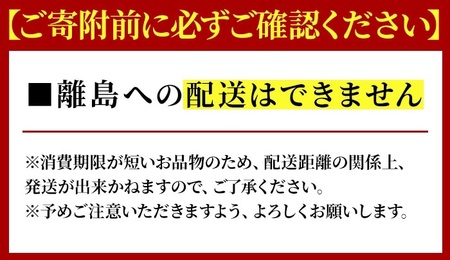 【ご寄附前に必ずご確認ください】

■離島への配送はできません

※消費期限が短いお品物のため、配送距離の関係上、発送が出来かねますので、ご了承ください。
※予めご注意いただきますよう、よろしくお願いします。